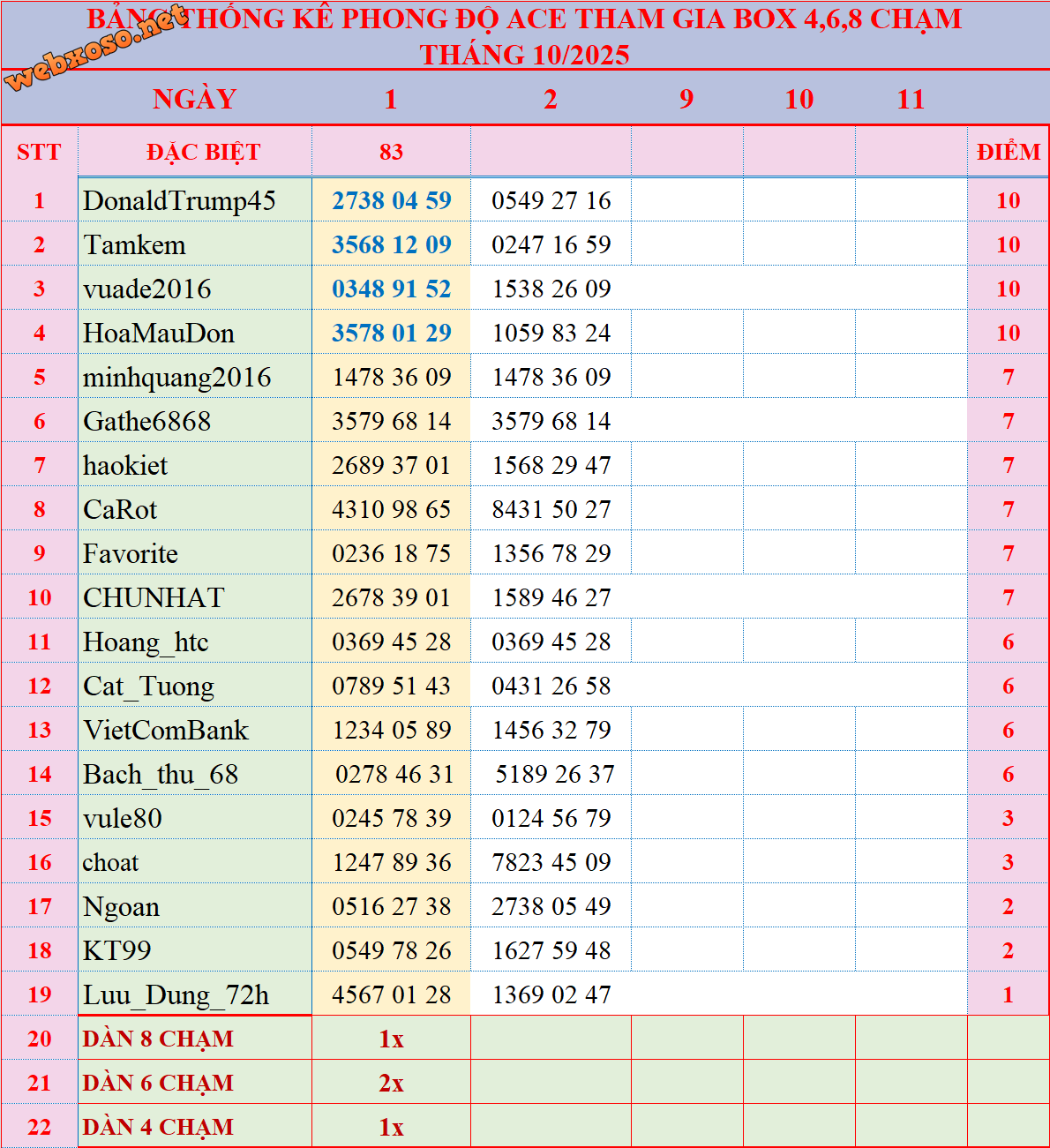 webxoso.net

BẢNG THỐNG KÊ PHONG ĐỘ ACE THAM GIA BOX 4,6,8 CHẠM
THÁNG 10/2025

| | NGÀY | 1 | 2 | 9 | 10 | 11 | |
|---|---|---|---|---|---|---|---|
| STT | ĐẶC BIỆT | 83 | | | | | ĐIỂM |
| 1 | DonaldTrump45 | 2738 04 59 | 0549 27 16 | | | | 10 |
| 2 | Tamkem | 3568 12 09 | 0247 16 59 | | | | 10 |
| 3 | vuade2016 | 0348 91 52 | 1538 26 09 | | | | 10 |
| 4 | HoaMauDon | 3578 01 29 | 1059 83 24 | | | | 10 |
| 5 | minhquang2016 | 1478 36 09 | 1478 36 09 | | | | 7 |
| 6 | Gathe6868 | 3579 68 14 | 3579 68 14 | | | | 7 |
| 7 | haokiet | 2689 37 01 | 1568 29 47 | | | | 7 |
| 8 | CaRot | 4310 98 65 | 8431 50 27 | | | | 7 |
| 9 | Favorite | 0236 18 75 | 1356 78 29 | | | | 7 |
| 10 | CHUNHAT | 2678 39 01 | 1589 46 27 | | | | 7 |
| 11 | Hoang_htc | 0369 45 28 | 0369 45 28 | | | | 6 |
| 12 | Cat_Tuong | 0789 51 43 | 0431 26 58 | | | | 6 |
| 13 | VietComBank | 1234 05 89 | 1456 32 79 | | | | 6 |
| 14 | Bach_thu_68 | 0278 46 31 | 5189 26 37 | | | | 6 |
| 15 | vule80 | 0245 78 39 | 0124 56 79 | | | | 3 |
| 16 | choat | 1247 89 36 | 7823 45 09 | | | | 3 |
| 17 | Ngoan | 0516 27 38 | 2738 05 49 | | | | 2 |
| 18 | KT99 | 0549 78 26 | 1627 59 48 | | | | 2 |
| 19 | Luu_Dung_72h | 4567 01 28 | 1369 02 47 | | | | 1 |
| 20 | DÀN 8 CHẠM | 1x | | | | | |
| 21 | DÀN 6 CHẠM | 2x | | | | | |
| 22 | DÀN 4 CHẠM | 1x | | | | | |